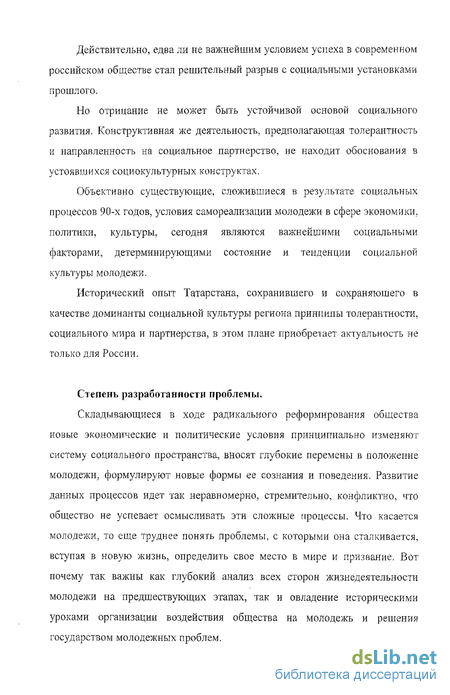 Действительно, едва ли не важнейшим условием успеха в современном российском обществе стал решительный разрыв с социальными установками прошлого.

Но отрицание не может быть устойчивой основой социального развития. Конструктивная же деятельность, предполагающая толерантность и направленность на социальное партнерство, не находит обоснования в устоявшихся социокультурных конструктах.

Объективно существующие, сложившиеся в результате социальных процессов 90-х годов, условия самореализации молодежи в сфере экономики, политики, культуры, сегодня являются важнейшими социальными факторами, детерминирующими состояние и тенденции социальной культуры молодежи.

Исторический опыт Татарстана, сохранившего и сохраняющего в качестве доминанты социальной культуры региона принципы толерантности, социального мира и партнерства, в этом плане приобретает актуальность не только для России.

Степень разработанности проблемы.

Складывающиеся в ходе радикального реформирования общества новые экономические и политические условия принципиально изменяют систему социального пространства, вносят глубокие перемены в положение молодежи, формулируют новые формы ее сознания и поведения. Развитие данных процессов идет так неравномерно, стремительно, конфликтно, что общество не успевает осмысливать эти сложные процессы. Что касается молодежи, то еще труднее понять проблемы, с которыми она сталкивается, вступая в новую жизнь, определить свое место в мире и призвание. Вот почему так важны как глубокий анализ всех сторон жизнедеятельности молодежи на предшествующих этапах, так и овладение историческими уроками организации воздействия общества на молодежь и решения государством молодежных проблем.

dsLib.net
библиотека диссертаций